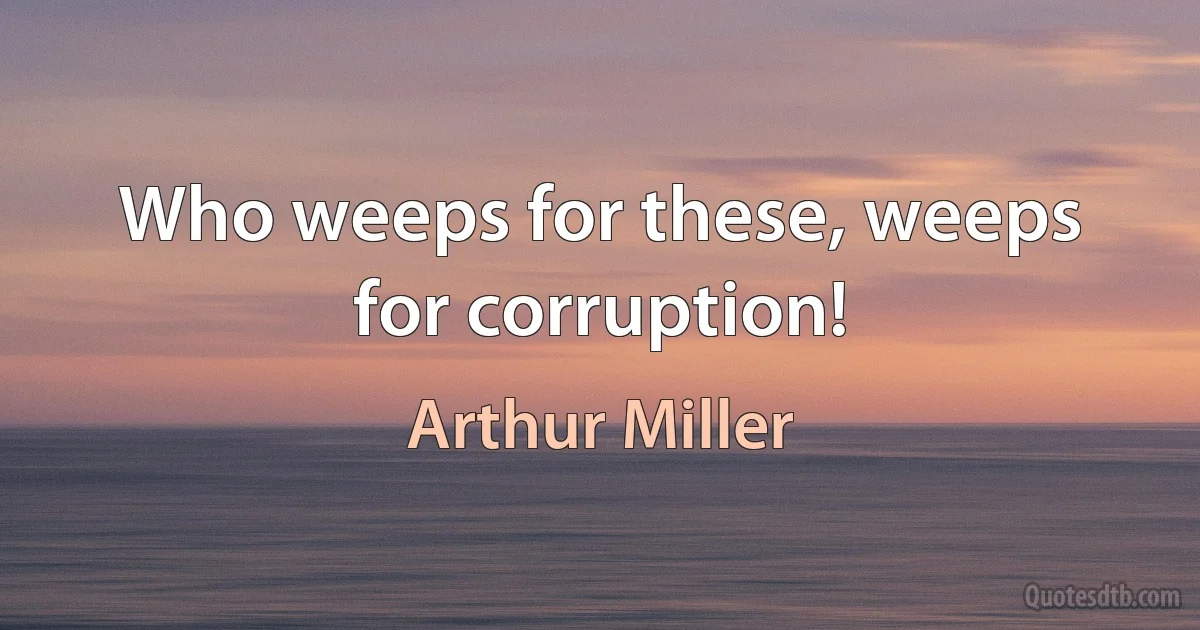 Who weeps for these, weeps for corruption!

Arthur Miller

Quotesdtb.com